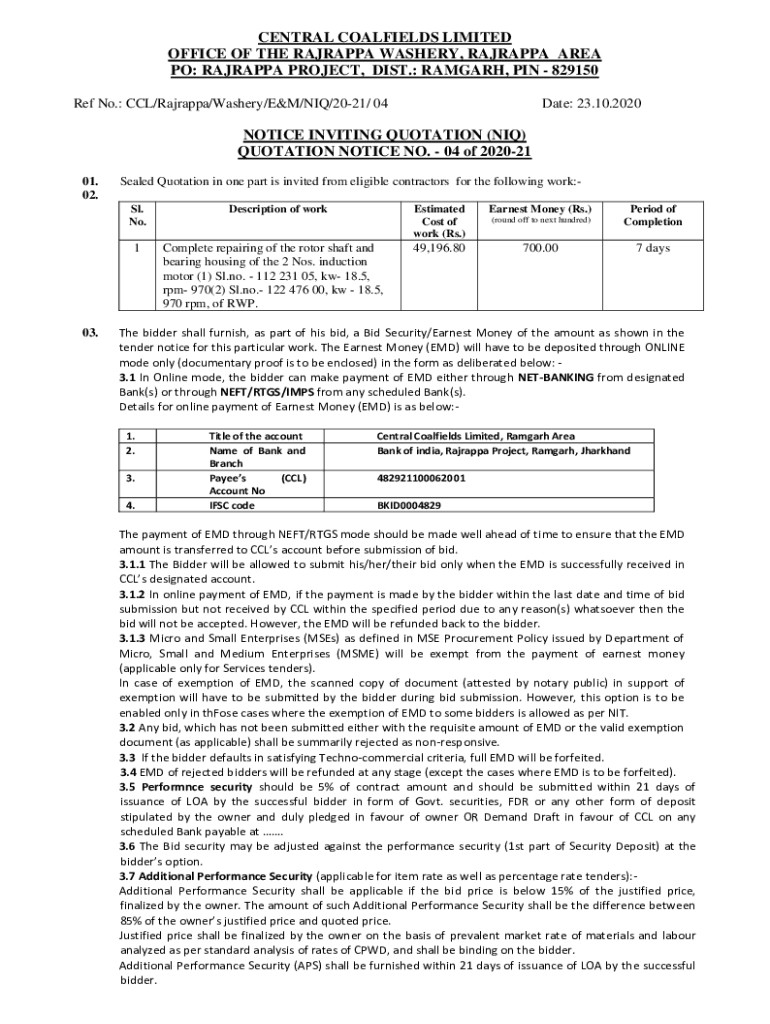 CENTRAL COALFIELDS LIMITED
OFFICE OF THE RAJRAPPA WASHERY, RAJRAPPA AREA
PO: RAJRAPPA PROJECT, DIST.: RAMGARH, PIN - 829150

Ref No.: CCL/Rajrappa/Washery/E&M/NIQ/20-21/ 04

Date: 23.10.2020

NOTICE INVITING QUOTATION (NIQ)
QUOTATION NOTICE NO. - 04 of 2020-21

01. Sealed Quotation in one part is invited from eligible contractors for the following work:-
02.

| Sl. No. | Description of work | Estimated Cost of work (Rs.) | Earnest Money (Rs.) (round off to next hundred) | Period of Completion |
|---|---|---|---|---|
| 1 | Complete repairing of the rotor shaft and bearing housing of the 2 Nos. induction motor (1) Sl.no. - 112 231 05, kw- 18.5, rpm- 970(2) Sl.no.- 122 476 00, kw - 18.5, 970 rpm, of RWP. | 49,196.80 | 700.00 | 7 days |

03. The bidder shall furnish, as part of his bid, a Bid Security/Earnest Money of the amount as shown in the tender notice for this particular work. The Earnest Money (EMD) will have to be deposited through ONLINE mode only (documentary proof is to be enclosed) in the form as deliberated below: -
3.1 In Online mode, the bidder can make payment of EMD either through NET-BANKING from designated Bank(s) or through NEFT/RTGS/IMPS from any scheduled Bank(s).
Details for online payment of Earnest Money (EMD) is as below:-

| 1. | Title of the account | Central Coalfields Limited, Ramgarh Area |
|---|---|---|
| 2. | Name of Bank and Branch | Bank of india, Rajrappa Project, Ramgarh, Jharkhand |
| 3. | Payee's (CCL) Account No | 482921100062001 |
| 4. | IFSC code | BKID0004829 |

The payment of EMD through NEFT/RTGS mode should be made well ahead of time to ensure that the EMD amount is transferred to CCL's account before submission of bid.
3.1.1 The Bidder will be allowed to submit his/her/their bid only when the EMD is successfully received in CCL's designated account.
3.1.2 In online payment of EMD, if the payment is made by the bidder within the last date and time of bid submission but not received by CCL within the specified period due to any reason(s) whatsoever then the bid will not be accepted. However, the EMD will be refunded back to the bidder.
3.1.3 Micro and Small Enterprises (MSEs) as defined in MSE Procurement Policy issued by Department of Micro, Small and Medium Enterprises (MSME) will be exempt from the payment of earnest money (applicable only for Services tenders).
In case of exemption of EMD, the scanned copy of document (attested by notary public) in support of exemption will have to be submitted by the bidder during bid submission. However, this option is to be enabled only in thFose cases where the exemption of EMD to some bidders is allowed as per NIT.
3.2 Any bid, which has not been submitted either with the requisite amount of EMD or the valid exemption document (as applicable) shall be summarily rejected as non-responsive.
3.3 If the bidder defaults in satisfying Techno-commercial criteria, full EMD will be forfeited.
3.4 EMD of rejected bidders will be refunded at any stage (except the cases where EMD is to be forfeited).
3.5 Performnce security should be 5% of contract amount and should be submitted within 21 days of issuance of LOA by the successful bidder in form of Govt. securities, FDR or any other form of deposit stipulated by the owner and duly pledged in favour of owner OR Demand Draft in favour of CCL on any scheduled Bank payable at .......
3.6 The Bid security may be adjusted against the performance security (1st part of Security Deposit) at the bidder's option.
3.7 Additional Performance Security (applicable for item rate as well as percentage rate tenders):-
Additional Performance Security shall be applicable if the bid price is below 15% of the justified price, finalized by the owner. The amount of such Additional Performance Security shall be the difference between 85% of the owner's justified price and quoted price.
Justified price shall be finalized by the owner on the basis of prevalent market rate of materials and labour analyzed as per standard analysis of rates of CPWD, and shall be binding on the bidder.
Additional Performance Security (APS) shall be furnished within 21 days of issuance of LOA by the successful bidder.